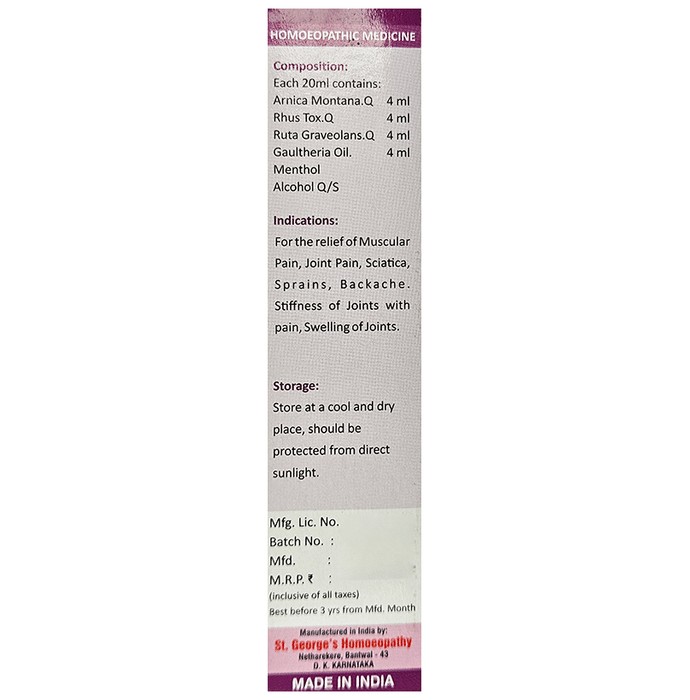 HOMOEOPATHIC MEDICINE

Composition:
Each 20ml contains:
Arnica Montana.Q 4 ml
Rhus Tox.Q 4 ml
Ruta Graveolans.Q 4 ml
Gaultheria Oil. 4 ml
Menthol
Alcohol Q/S

Indications:
For the relief of Muscular Pain, Joint Pain, Sciatica, Sprains, Backache. Stiffness of Joints with pain, Swelling of Joints.

Storage:
Store at a cool and dry place, should be protected from direct sunlight.

Mfg. Lic. No.
Batch No. :
Mfd. :
M.R.P. ₹ :
(inclusive of all taxes)
Best before 3 yrs from Mfd. Month

Manufactured in India by:
St. George's Homoeopathy
Netharekere, Bantwal - 43
D. K. KARNATAKA

MADE IN INDIA